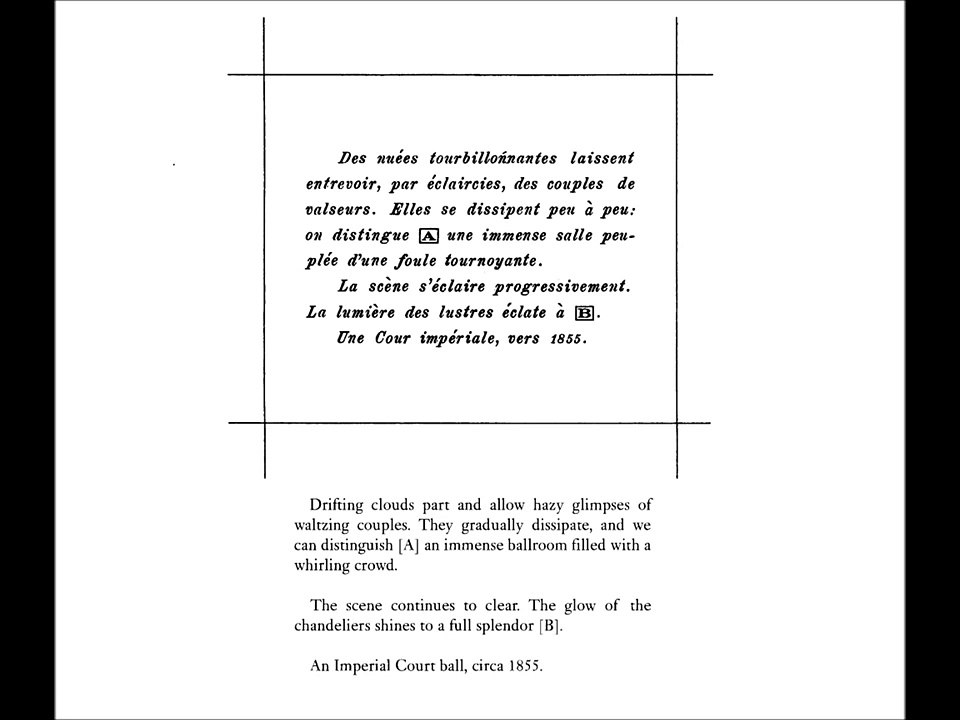 Des nuées tourbillonnantes laissent entrevoir, par éclaircies, des couples de valseurs. Elles se dissipent peu à peu: on distingue A une immense salle peuplée d'une foule tournoyante.

La scène s'éclaire progressivement. La lumière des lustres éclate à B.

Une Cour impériale, vers 1855.

Drifting clouds part and allow hazy glimpses of waltzing couples. They gradually dissipate, and we can distinguish [A] an immense ballroom filled with a whirling crowd.

The scene continues to clear. The glow of the chandeliers shines to a full splendor [B].

An Imperial Court ball, circa 1855.